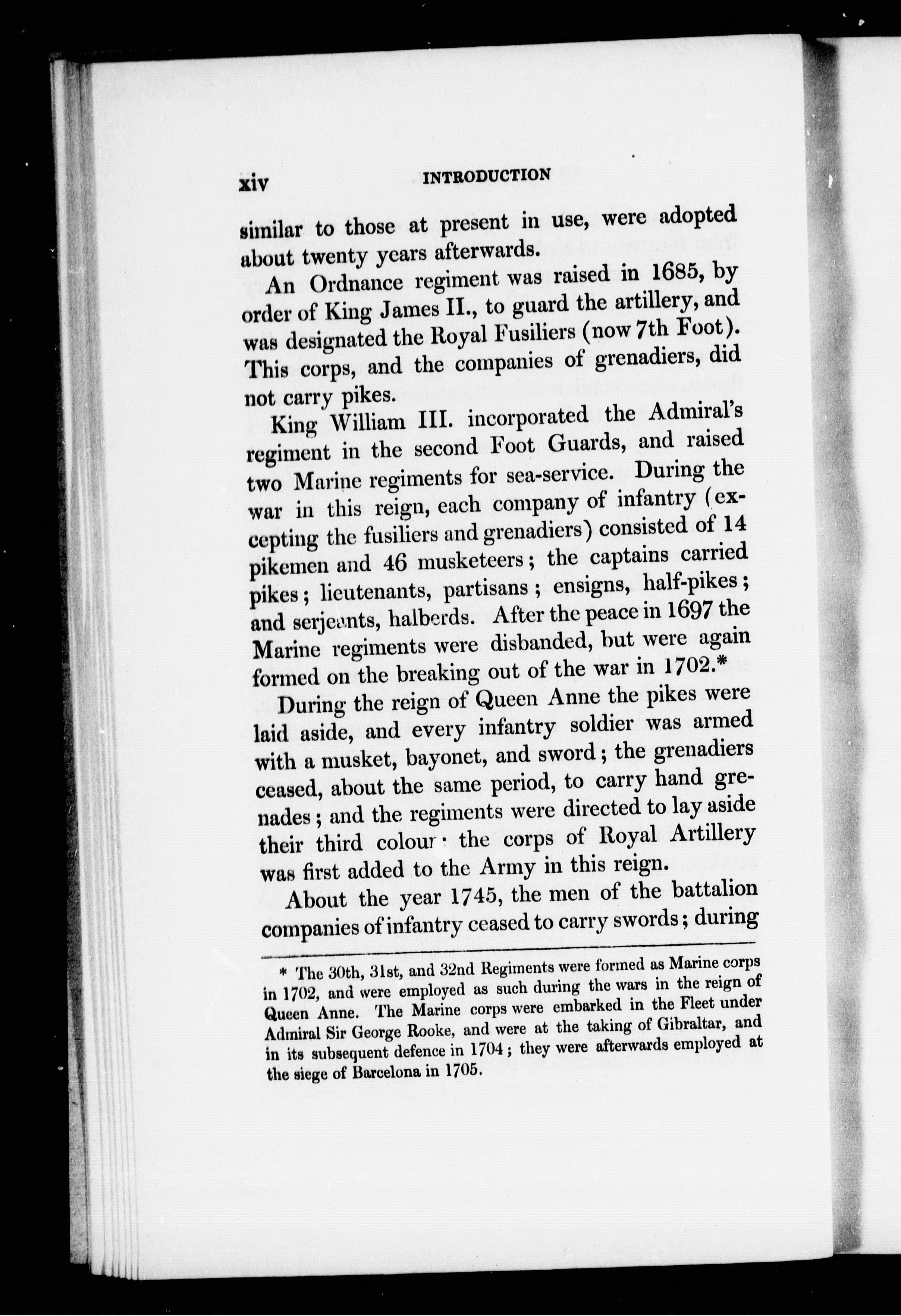 xiv INTRODUCTION

similar to those at present in use, were adopted about twenty years afterwards.

An Ordnance regiment was raised in 1685, by order of King James II., to guard the artillery, and was designated the Royal Fusiliers (now 7th Foot). This corps, and the companies of grenadiers, did not carry pikes.

King William III. incorporated the Admiral's regiment in the second Foot Guards, and raised two Marine regiments for sea-service. During the war in this reign, each company of infantry (excepting the fusiliers and grenadiers) consisted of 14 pikemen and 46 musketeers; the captains carried pikes; lieutenants, partisans; ensigns, half-pikes; and serjeants, halberds. After the peace in 1697 the Marine regiments were disbanded, but were again formed on the breaking out of the war in 1702.*

During the reign of Queen Anne the pikes were laid aside, and every infantry soldier was armed with a musket, bayonet, and sword; the grenadiers ceased, about the same period, to carry hand grenades; and the regiments were directed to lay aside their third colour: the corps of Royal Artillery was first added to the Army in this reign.

About the year 1745, the men of the battalion companies of infantry ceased to carry swords; during

* The 30th, 31st, and 32nd Regiments were formed as Marine corps in 1702, and were employed as such during the wars in the reign of Queen Anne. The Marine corps were embarked in the Fleet under Admiral Sir George Rooke, and were at the taking of Gibraltar, and in its subsequent defence in 1704; they were afterwards employed at the siege of Barcelona in 1705.